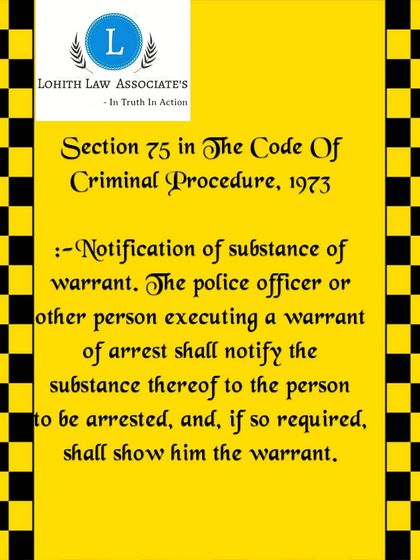 L

LOHITH LAW ASSOCIATE'S
- In Truth In Action

Section 75 in The Code Of Criminal Procedure, 1973

:-Notification of substance of warrant. The police officer or other person executing a warrant of arrest shall notify the substance thereof to the person to be arrested, and, if so required, shall show him the warrant.